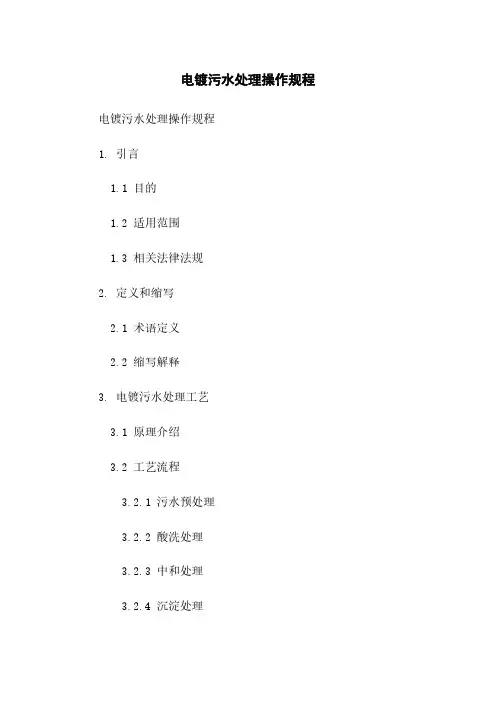 电镀污水处理操作规程

电镀污水处理操作规程

1. 引言

1.1 目的

1.2 适用范围

1.3 相关法律法规

2. 定义和缩写

2.1 术语定义

2.2 缩写解释

3. 电镀污水处理工艺

3.1 原理介绍

3.2 工艺流程

3.2.1 污水预处理

3.2.2 酸洗处理

3.2.3 中和处理

3.2.4 沉淀处理